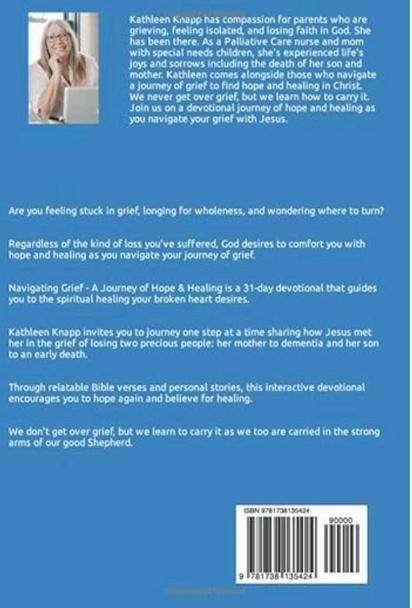 Kathleen Knapp has compassion for parents who are grieving, feeling isolated, and losing faith in God. She has been there. As a Palliative Care nurse and mom with special needs children, she's experienced life's joys and sorrows including the death of her son and mother. Kathleen comes alongside those who navigate a journey of grief to find hope and healing in Christ. We never get over grief, but we learn how to carry it. Join us on a devotional journey of hope and healing as you navigate your grief with Jesus.

Are you feeling stuck in grief, longing for wholeness, and wondering where to turn?

Regardless of the kind of loss you've suffered, God desires to comfort you with hope and healing as you navigate your journey of grief.

Navigating Grief - A Journey of Hope & Healing is a 31-day devotional that guides you to the spiritual healing your broken heart desires.

Kathleen Knapp invites you to journey one step at a time sharing how Jesus met her in the grief of losing two precious people: her mother to dementia and her son to an early death.

Through relatable Bible verses and personal stories, this interactive devotional encourages you to hope again and believe for healing.

We don't get over grief, but we learn to carry it as we too are carried in the strong arms of our good Shepherd.

ISBN 9781738135424

90000

9 781738 135424